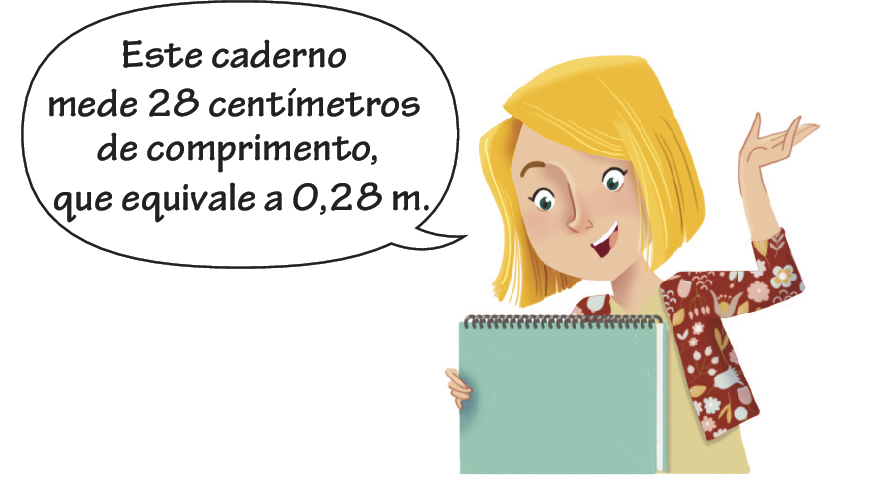 Este caderno mede 28 centímetros de comprimento, que equivale a 0,28 m.